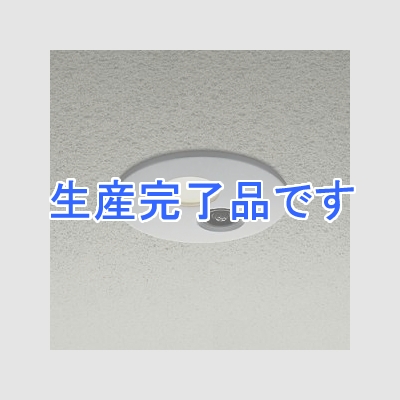 生産完了品です